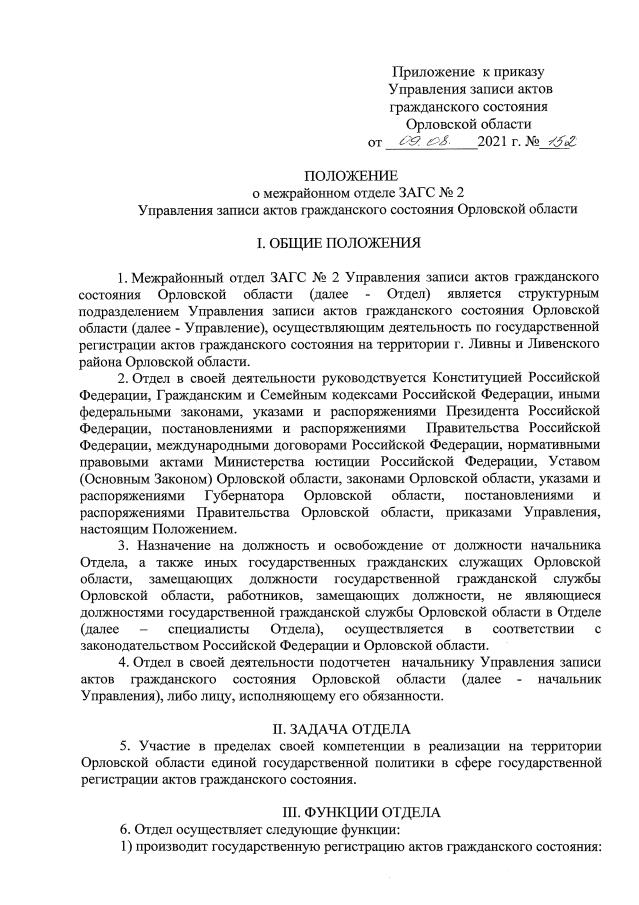 Приложение к приказу
Управления записи актов
гражданского состояния
Орловской области
от 09.08. 2021 г. № 152

ПОЛОЖЕНИЕ
о межрайонном отделе ЗАГС № 2
Управления записи актов гражданского состояния Орловской области

I. ОБЩИЕ ПОЛОЖЕНИЯ

1. Межрайонный отдел ЗАГС № 2 Управления записи актов гражданского состояния Орловской области (далее - Отдел) является структурным подразделением Управления записи актов гражданского состояния Орловской области (далее - Управление), осуществляющим деятельность по государственной регистрации актов гражданского состояния на территории г. Ливны и Ливенского района Орловской области.

2. Отдел в своей деятельности руководствуется Конституцией Российской Федерации, Гражданским и Семейным кодексами Российской Федерации, иными федеральными законами, указами и распоряжениями Президента Российской Федерации, постановлениями и распоряжениями Правительства Российской Федерации, международными договорами Российской Федерации, нормативными правовыми актами Министерства юстиции Российской Федерации, Уставом (Основным Законом) Орловской области, законами Орловской области, указами и распоряжениями Губернатора Орловской области, постановлениями и распоряжениями Правительства Орловской области, приказами Управления, настоящим Положением.

3. Назначение на должность и освобождение от должности начальника Отдела, а также иных государственных гражданских служащих Орловской области, замещающих должности государственной гражданской службы Орловской области, работников, замещающих должности, не являющиеся должностями государственной гражданской службы Орловской области в Отделе (далее – специалисты Отдела), осуществляется в соответствии с законодательством Российской Федерации и Орловской области.

4. Отдел в своей деятельности подотчетен начальнику Управления записи актов гражданского состояния Орловской области (далее - начальник Управления), либо лицу, исполняющему его обязанности.

II. ЗАДАЧА ОТДЕЛА

5. Участие в пределах своей компетенции в реализации на территории Орловской области единой государственной политики в сфере государственной регистрации актов гражданского состояния.

III. ФУНКЦИИ ОТДЕЛА

6. Отдел осуществляет следующие функции:
1) производит государственную регистрацию актов гражданского состояния: